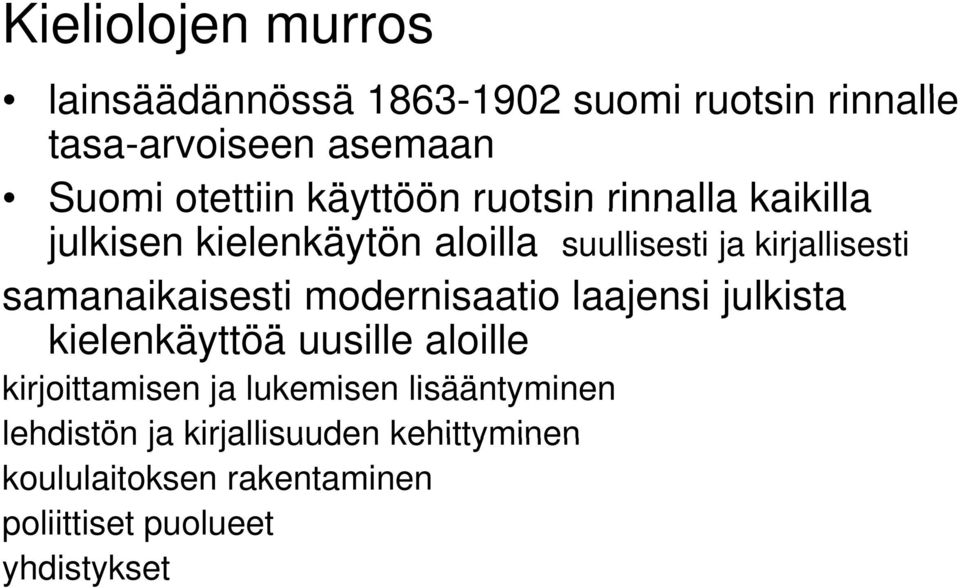 Kieliolojen murros

• lainsäädännössä 1863-1902 suomi ruotsin rinnalle tasa-arvoiseen asemaan

• Suomi otettiin käyttöön ruotsin rinnalla kaikilla julkisen kielenkäytön aloilla suullisesti ja kirjallisesti

samanaikaisesti modernisaatio laajensi julkista kielenkäyttöä uusille aloille

kirjoittamisen ja lukemisen lisääntyminen

lehdistön ja kirjallisuuden kehittyminen

koululaitoksen rakentaminen

poliittiset puolueet

yhdistykset